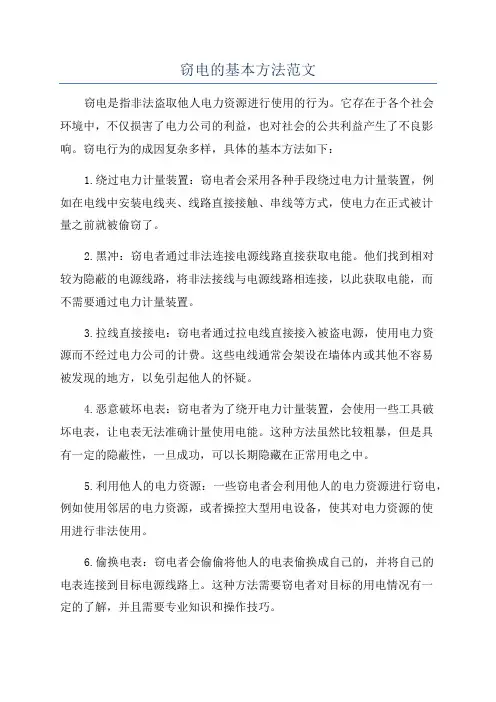 窃电的基本方法范文

窃电是指非法盗取他人电力资源进行使用的行为。它存在于各个社会环境中，不仅损害了电力公司的利益，也对社会的公共利益产生了不良影响。窃电行为的成因复杂多样，具体的基本方法如下：

1.绕过电力计量装置：窃电者会采用各种手段绕过电力计量装置，例如在电线中安装电线夹、线路直接接触、串线等方式，使电力在正式被计量之前就被偷窃了。

2.黑冲：窃电者通过非法连接电源线路直接获取电能。他们找到相对较为隐蔽的电源线路，将非法接线与电源线路相连接，以此获取电能，而不需要通过电力计量装置。

3.拉线直接接电：窃电者通过拉电线直接接入被盗电源，使用电力资源而不经过电力公司的计费。这些电线通常会架设在墙体内或其他不容易被发现的地方，以免引起他人的怀疑。

4.恶意破坏电表：窃电者为了绕开电力计量装置，会使用一些工具破坏电表，让电表无法准确计量使用电能。这种方法虽然比较粗暴，但是具有一定的隐蔽性，一旦成功，可以长期隐藏在正常用电之中。

5.利用他人的电力资源：一些窃电者会利用他人的电力资源进行窃电，例如使用邻居的电力资源，或者操控大型用电设备，使其对电力资源的使用进行非法使用。

6.偷换电表：窃电者会偷偷将他人的电表偷换成自己的，并将自己的电表连接到目标电源线路上。这种方法需要窃电者对目标的用电情况有一定的了解，并且需要专业知识和操作技巧。